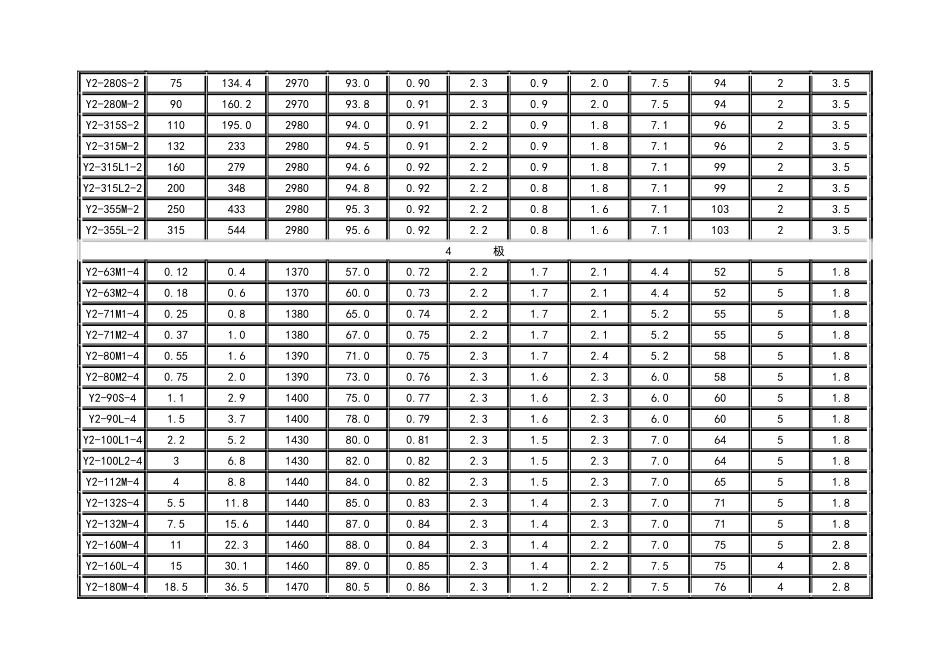 | Y2-280S-2 | 75 | 134.4 | 2970 | 93.0 | 0.90 | 2.3 | 0.9 | 2.0 | 7.5 | 94 | 2 | 3.5 |
|---|---|---|---|---|---|---|---|---|---|---|---|---|
| Y2-280M-2 | 90 | 160.2 | 2970 | 93.8 | 0.91 | 2.3 | 0.9 | 2.0 | 7.5 | 94 | 2 | 3.5 |
| Y2-315S-2 | 110 | 195.0 | 2980 | 94.0 | 0.91 | 2.2 | 0.9 | 1.8 | 7.1 | 96 | 2 | 3.5 |
| Y2-315M-2 | 132 | 233 | 2980 | 94.5 | 0.91 | 2.2 | 0.9 | 1.8 | 7.1 | 96 | 2 | 3.5 |
| Y2-315L1-2 | 160 | 279 | 2980 | 94.6 | 0.92 | 2.2 | 0.9 | 1.8 | 7.1 | 99 | 2 | 3.5 |
| Y2-315L2-2 | 200 | 348 | 2980 | 94.8 | 0.92 | 2.2 | 0.8 | 1.8 | 7.1 | 99 | 2 | 3.5 |
| Y2-355M-2 | 250 | 433 | 2980 | 95.3 | 0.92 | 2.2 | 0.8 | 1.6 | 7.1 | 103 | 2 | 3.5 |
| Y2-355L-2 | 315 | 544 | 2980 | 95.6 | 0.92 | 2.2 | 0.8 | 1.6 | 7.1 | 103 | 2 | 3.5 |
| 4 极 | | | | | | | | | | | | |
| Y2-63M1-4 | 0.12 | 0.4 | 1370 | 57.0 | 0.72 | 2.2 | 1.7 | 2.1 | 4.4 | 52 | 5 | 1.8 |
| Y2-63M2-4 | 0.18 | 0.6 | 1370 | 60.0 | 0.73 | 2.2 | 1.7 | 2.1 | 4.4 | 52 | 5 | 1.8 |
| Y2-71M1-4 | 0.25 | 0.8 | 1380 | 65.0 | 0.74 | 2.2 | 1.7 | 2.1 | 5.2 | 55 | 5 | 1.8 |
| Y2-71M2-4 | 0.37 | 1.0 | 1380 | 67.0 | 0.75 | 2.2 | 1.7 | 2.1 | 5.2 | 55 | 5 | 1.8 |
| Y2-80M1-4 | 0.55 | 1.6 | 1390 | 71.0 | 0.75 | 2.3 | 1.7 | 2.4 | 5.2 | 58 | 5 | 1.8 |
| Y2-80M2-4 | 0.75 | 2.0 | 1390 | 73.0 | 0.76 | 2.3 | 1.6 | 2.3 | 6.0 | 58 | 5 | 1.8 |
| Y2-90S-4 | 1.1 | 2.9 | 1400 | 75.0 | 0.77 | 2.3 | 1.6 | 2.3 | 6.0 | 60 | 5 | 1.8 |
| Y2-90L-4 | 1.5 | 3.7 | 1400 | 78.0 | 0.79 | 2.3 | 1.6 | 2.3 | 6.0 | 60 | 5 | 1.8 |
| Y2-100L1-4 | 2.2 | 5.2 | 1430 | 80.0 | 0.81 | 2.3 | 1.5 | 2.3 | 7.0 | 64 | 5 | 1.8 |
| Y2-100L2-4 | 3 | 6.8 | 1430 | 82.0 | 0.82 | 2.3 | 1.5 | 2.3 | 7.0 | 64 | 5 | 1.8 |
| Y2-112M-4 | 4 | 8.8 | 1440 | 84.0 | 0.82 | 2.3 | 1.5 | 2.3 | 7.0 | 65 | 5 | 1.8 |
| Y2-132S-4 | 5.5 | 11.8 | 1440 | 85.0 | 0.83 | 2.3 | 1.4 | 2.3 | 7.0 | 71 | 5 | 1.8 |
| Y2-132M-4 | 7.5 | 15.6 | 1440 | 87.0 | 0.84 | 2.3 | 1.4 | 2.3 | 7.0 | 71 | 5 | 1.8 |
| Y2-160M-4 | 11 | 22.3 | 1460 | 88.0 | 0.84 | 2.3 | 1.4 | 2.2 | 7.0 | 75 | 5 | 2.8 |
| Y2-160L-4 | 15 | 30.1 | 1460 | 89.0 | 0.85 | 2.3 | 1.4 | 2.2 | 7.5 | 75 | 4 | 2.8 |
| Y2-180M-4 | 18.5 | 36.5 | 1470 | 80.5 | 0.86 | 2.3 | 1.2 | 2.2 | 7.5 | 76 | 4 | 2.8 |